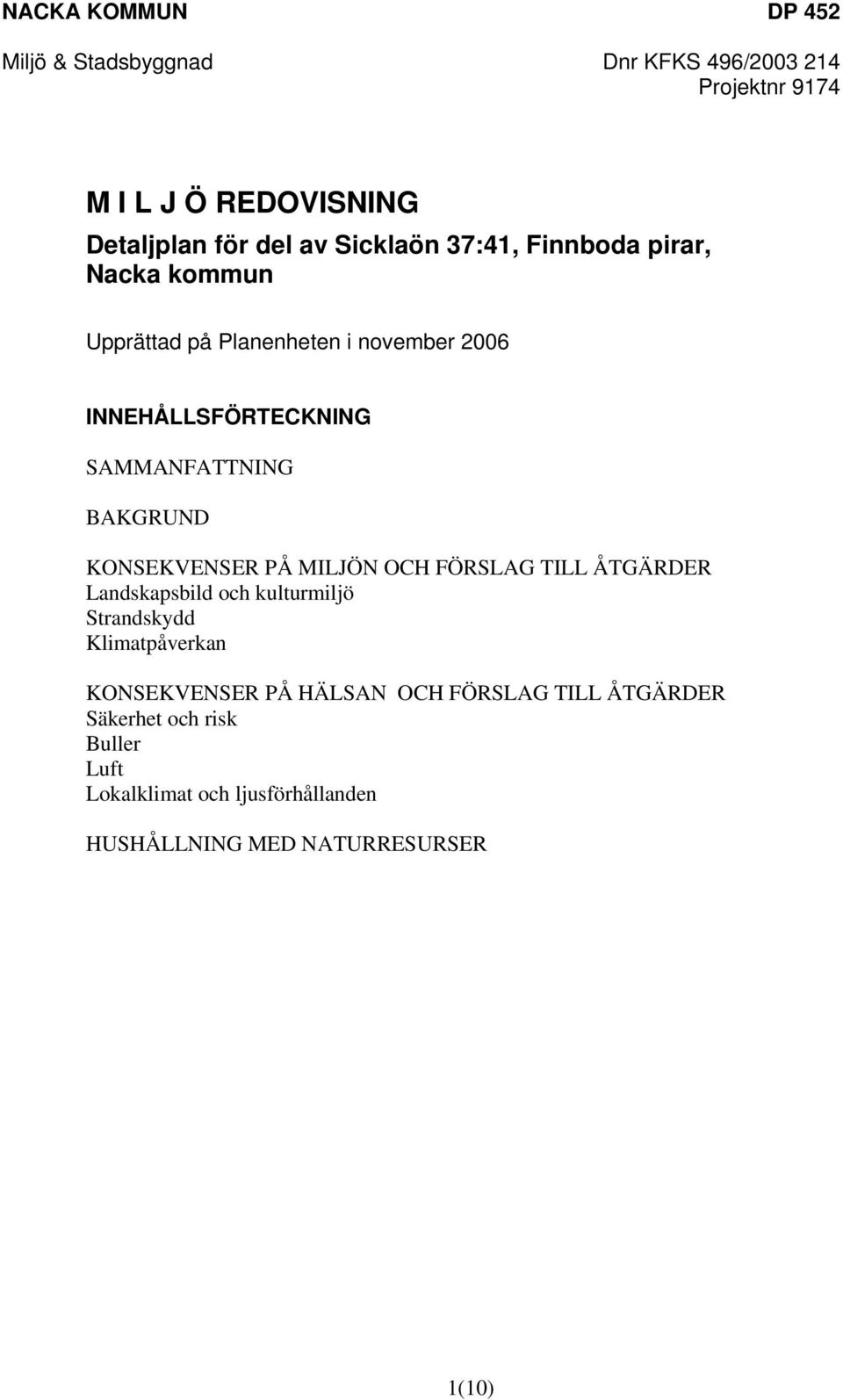 NACKA KOMMUN DP 452
Miljö & Stadsbyggnad Dnr KFKS 496/2003 214
Projektnr 9174

M I L J Ö REDOVISNING
Detaljplan för del av Sicklaön 37:41, Finnboda pirar, Nacka kommun

Upprättad på Planenheten i november 2006

INNEHÅLLSFÖRTECKNING

SAMMANFATTNING

BAKGRUND

KONSEKVENSER PÅ MILJÖN OCH FÖRSLAG TILL ÅTGÄRDER
Landskapsbild och kulturmiljö
Strandskydd
Klimatpåverkan

KONSEKVENSER PÅ HÄLSAN OCH FÖRSLAG TILL ÅTGÄRDER
Säkerhet och risk
Buller
Luft
Lokalklimat och ljusförhållanden

HUSHÅLLNING MED NATURRESURSER

1(10)